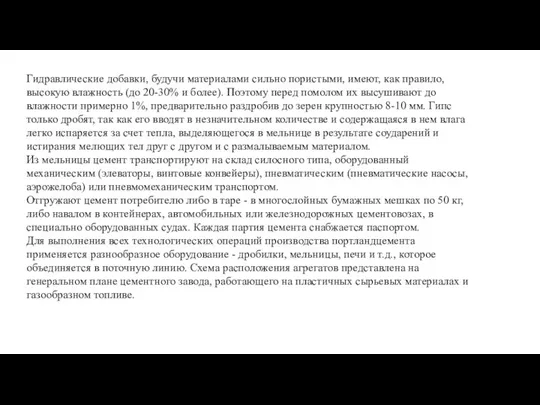 Гидравлические добавки, будучи материалами сильно пористыми, имеют, как правило, высокую влажность (до 20-30% и более). Поэтому перед помолом их высушивают до влажности примерно 1%, предварительно раздробив до зерен крупностью 8-10 мм. Гипс только дробят, так как его вводят в незначительном количестве и содержащаяся в нем влага легко испаряется за счет тепла, выделяющегося в мельнице в результате соударений и истирания мелющих тел друг с другом и с размалываемым материалом.
Из мельницы цемент транспортируют на склад силосного типа, оборудованный механическим (элеваторы, винтовые конвейеры), пневматическим (пневматические насосы, аэрожелоба) или пневмомеханическим транспортом.
Отгружают цемент потребителю либо в таре - в многослойных бумажных мешках по 50 кг, либо навалом в контейнерах, автомобильных или железнодорожных цементовозах, в специально оборудованных судах. Каждая партия цемента снабжается паспортом.
Для выполнения всех технологических операций производства портландцемента применяется разнообразное оборудование - дробилки, мельницы, печи и т.д., которое объединяется в поточную линию. Схема расположения агрегатов представлена на генеральном плане цементного завода, работающего на пластичных сырьевых материалах и газообразном топливе.